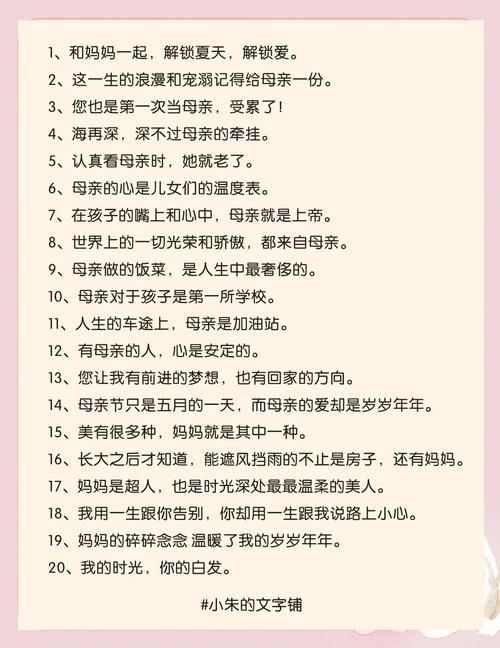 1、和妈妈一起，解锁夏天，解锁爱。

2、这一生的浪漫和宠溺记得给母亲一份。

3、您也是第一次当母亲，受累了！

4、海再深，深不过母亲的牵挂。

5、认真看母亲时，她就老了。

6、母亲的心是儿女们的温度表。

7、在孩子的嘴上和心中，母亲就是上帝。

8、世界上的一切光荣和骄傲，都来自母亲。

9、母亲做的饭菜，是人生中最奢侈的。

10、母亲对于孩子是第一所学校。

11、人生的车途上，母亲是加油站。

12、有母亲的人，心是安定的。

13、您让我有前进的梦想，也有回家的方向。

14、母亲节只是五月的一天，而母亲的爱却是岁岁年年。

15、美有很多种，妈妈就是其中一种。

16、长大之后才知道，能遮风挡雨的不止是房子，还有妈妈。

17、妈妈是超人，也是时光深处最最温柔的美人。

18、我用一生跟你告别，你却用一生跟我说路上小心。

19、妈妈的碎碎念念 温暖了我的岁岁年年。

20、我的时光，你的白发。

#小朱的文字铺